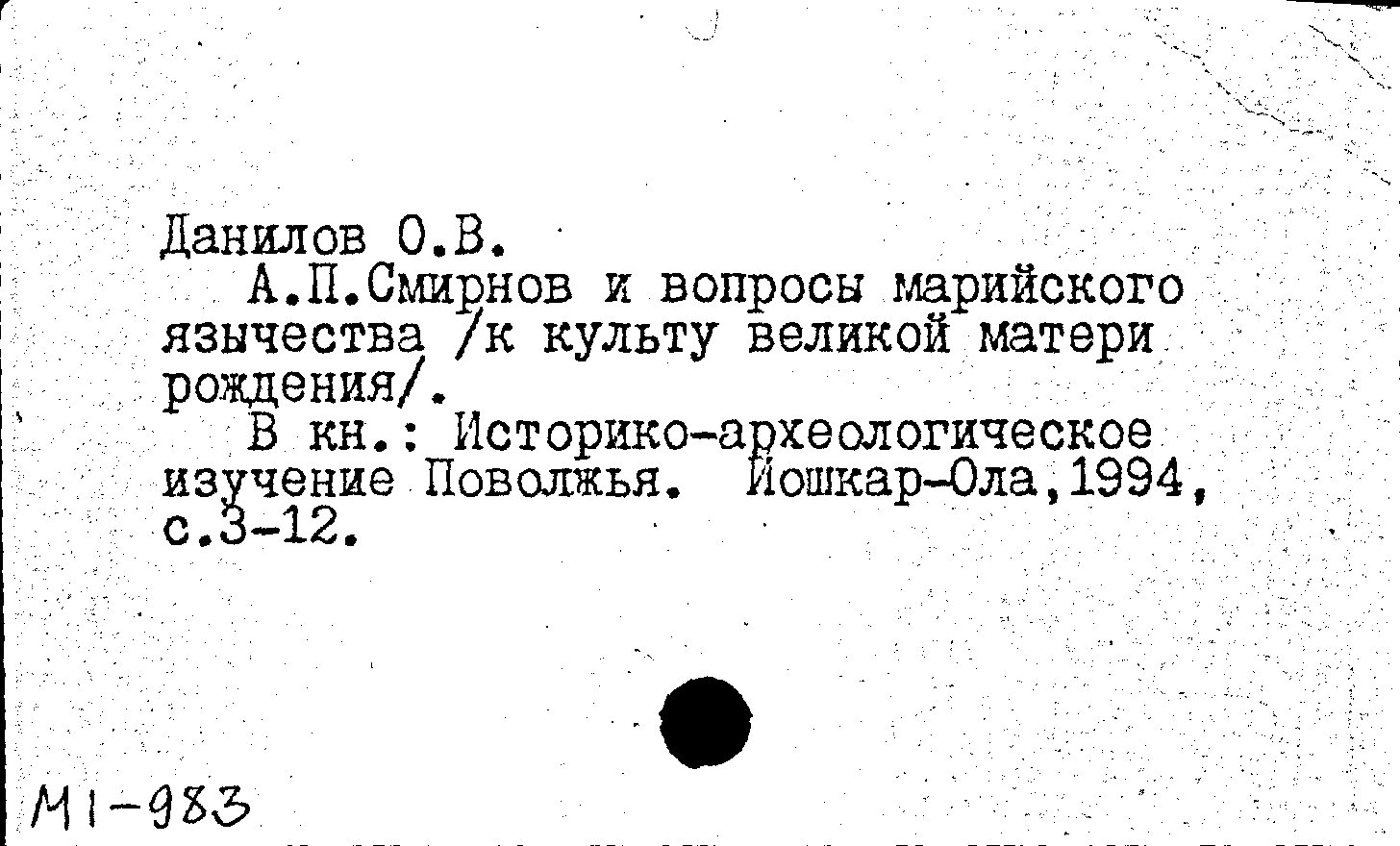 Данилов О.В.

А.П.Смирнов и вопросы марийского язычества /к культу великой матери рождения/.

В кн.: Историко-археологическое изучение Поволжья. Йошкар-Ола,1994, с.3-12.

М1-983